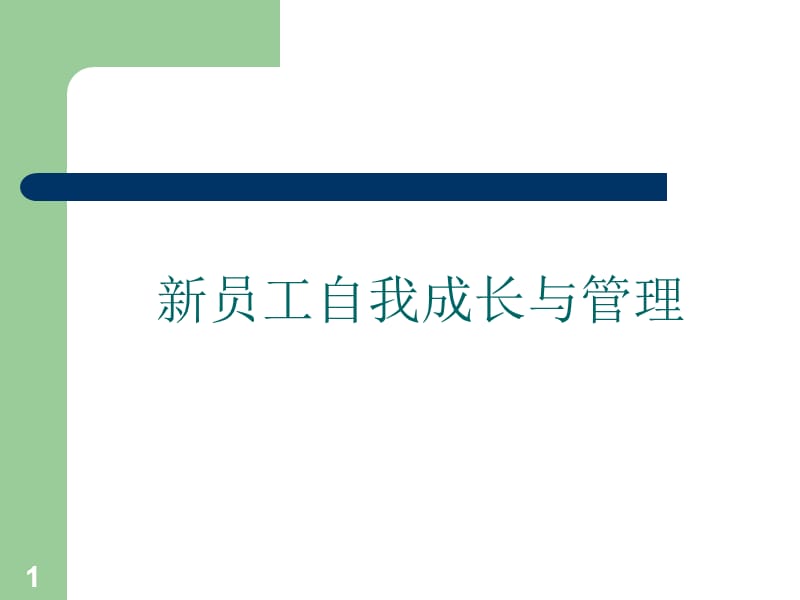 新员工自我成长与管理

1